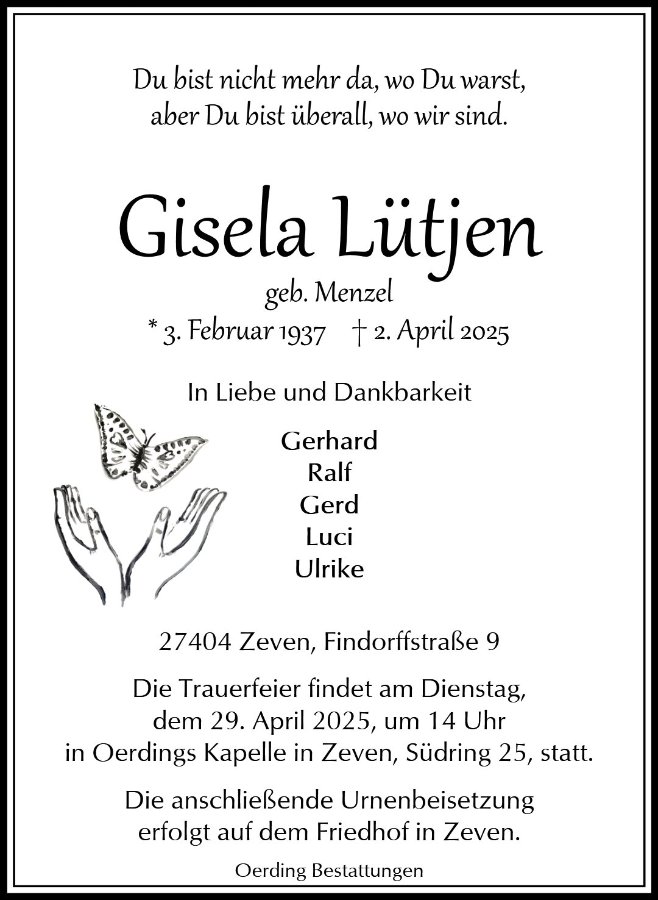 Du bist nicht mehr da, wo Du warst,
aber Du bist überall, wo wir sind.

Gisela Lütjen

geb. Menzel

* 3. Februar 1937 † 2. April 2025

In Liebe und Dankbarkeit

Gerhard
Ralf
Gerd
Luci
Ulrike

27404 Zeven, Findorffstraße 9

Die Trauerfeier findet am Dienstag, dem 29. April 2025, um 14 Uhr in Oerdings Kapelle in Zeven, Südring 25, statt.

Die anschließende Urnenbeisetzung erfolgt auf dem Friedhof in Zeven.

Oerding Bestattungen